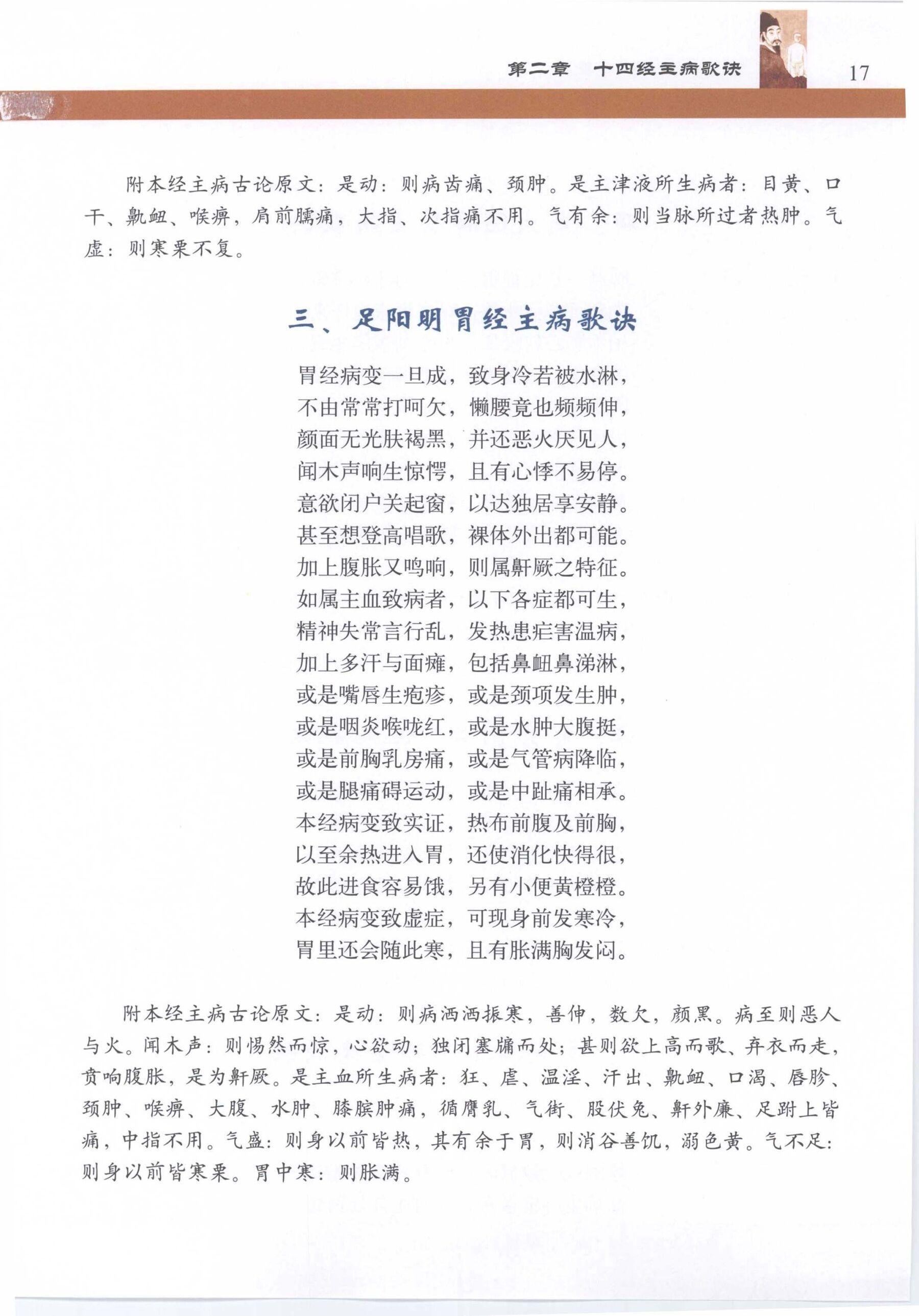 第二章 十四经主病歌诀 17

附本经主病古论原文：是动：则病齿痛、颈肿。是主津液所生病者：目黄、口干、鼽衄、喉痹，肩前臑痛，大指、次指痛不用。气有余：则当脉所过者热肿。气虚：则寒栗不复。

三、足阳明胃经主病歌诀

胃经病变一旦成，致身冷若被水淋，
不由常常打呵欠，懒腰竟也频频伸，
颜面无光肤褐黑，并还恶火厌见人，
闻木声响生惊愕，且有心悸不易停。
意欲闭户关起窗，以达独居享安静。
甚至想登高唱歌，裸体外出都可能。
加上腹胀又鸣响，则属骭厥之特征。
如属主血致病者，以下各症都可生，
精神失常言行乱，发热患疟害温病，
加上多汗与面瘫，包括鼻衄鼻涕淋，
或是嘴唇生疱疹，或是颈项发生肿，
或是咽炎喉咙红，或是水肿大腹挺，
或是前胸乳房痛，或是气管病降临，
或是腿痛碍运动，或是中趾痛相承。
本经病变致实证，热布前腹及前胸，
以至余热进入胃，还使消化快得很，
故此进食容易饿，另有小便黄橙橙。
本经病变致虚症，可现身前发寒冷，
胃里还会随此寒，且有胀满胸发闷。

附本经主病古论原文：是动：则病洒洒振寒，善伸，数欠，颜黑。病至则恶人与火。闻木声：则惕然而惊，心欲动；独闭塞牖而处；甚则欲上高而歌、弃衣而走，贲响腹胀，是为骭厥。是主血所生病者：狂、虐、温淫、汗出、鼽衄、口渴、唇胗、颈肿、喉痹、大腹、水肿、膝膑肿痛，循膺乳、气街、股伏兔、骭外廉、足跗上皆痛，中指不用。气盛：则身以前皆热，其有余于胃，则消谷善饥，溺色黄。气不足：则身以前皆寒栗。胃中寒：则胀满。